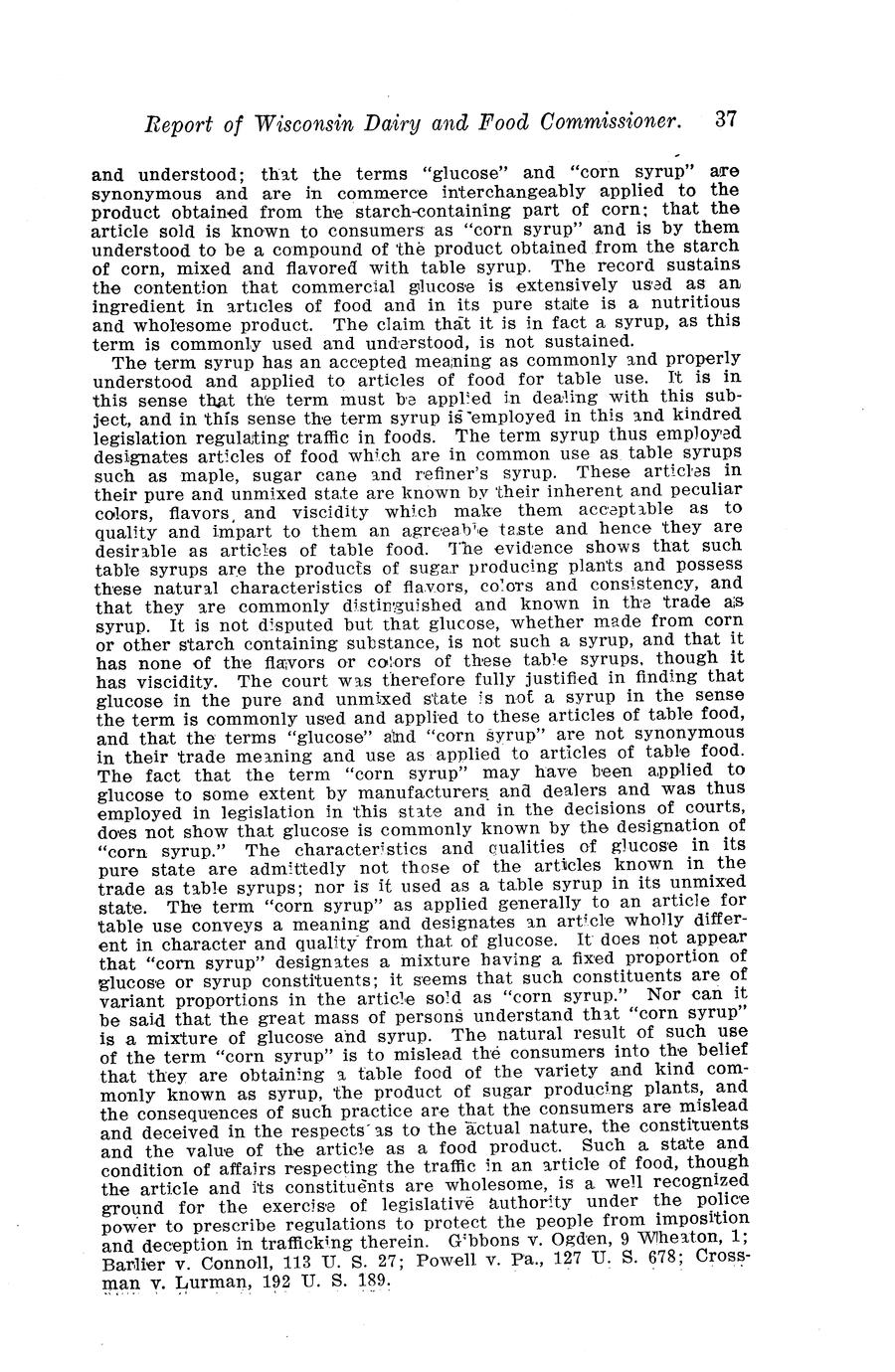 Report of Wisconsin Dairy and Food Commissioner. 37

and understood; that the terms "glucose" and "corn syrup" are synonymous and are in commerce interchangeably applied to the product obtained from the starch-containing part of corn; that the article sold is known to consumers as "corn syrup" and is by them understood to be a compound of the product obtained from the starch of corn, mixed and flavored with table syrup. The record sustains the contention that commercial glucose is extensively used as an ingredient in articles of food and in its pure state is a nutritious and wholesome product. The claim that it is in fact a syrup, as this term is commonly used and understood, is not sustained.

The term syrup has an accepted meaning as commonly and properly understood and applied to articles of food for table use. It is in this sense that the term must be applied in dealing with this subject, and in this sense the term syrup is employed in this and kindred legislation regulating traffic in foods. The term syrup thus employed designates articles of food which are in common use as table syrups such as maple, sugar cane and refiner's syrup. These articles in their pure and unmixed state are known by their inherent and peculiar colors, flavors, and viscidity which make them acceptable as to quality and impart to them an agreeable taste and hence they are desirable as articles of table food. The evidence shows that such table syrups are the products of sugar producing plants and possess these natural characteristics of flavors, colors and consistency, and that they are commonly distinguished and known in the trade as syrup. It is not disputed but that glucose, whether made from corn or other starch containing substance, is not such a syrup, and that it has none of the flavors or colors of these table syrups, though it has viscidity. The court was therefore fully justified in finding that glucose in the pure and unmixed state is not a syrup in the sense the term is commonly used and applied to these articles of table food, and that the terms "glucose" and "corn syrup" are not synonymous in their trade meaning and use as applied to articles of table food. The fact that the term "corn syrup" may have been applied to glucose to some extent by manufacturers and dealers and was thus employed in legislation in this state and in the decisions of courts, does not show that glucose is commonly known by the designation of "corn syrup." The characteristics and qualities of glucose in its pure state are admittedly not those of the articles known in the trade as table syrups; nor is it used as a table syrup in its unmixed state. The term "corn syrup" as applied generally to an article for table use conveys a meaning and designates an article wholly different in character and quality from that of glucose. It does not appear that "corn syrup" designates a mixture having a fixed proportion of glucose or syrup constituents; it seems that such constituents are of variant proportions in the article sold as "corn syrup." Nor can it be said that the great mass of persons understand that "corn syrup" is a mixture of glucose and syrup. The natural result of such use of the term "corn syrup" is to mislead the consumers into the belief that they are obtaining a table food of the variety and kind commonly known as syrup, the product of sugar producing plants, and the consequences of such practice are that the consumers are mislead and deceived in the respects as to the actual nature, the constituents and the value of the article as a food product. Such a state and condition of affairs respecting the traffic in an article of food, though the article and its constituents are wholesome, is a well recognized ground for the exercise of legislative authority under the police power to prescribe regulations to protect the people from imposition and deception in trafficking therein. Gibbons v. Ogden, 9 Wheaton, 1; Barlier v. Connoll, 113 U. S. 27; Powell v. Pa., 127 U. S. 678; Crossman v. Lurman, 192 U. S. 189.